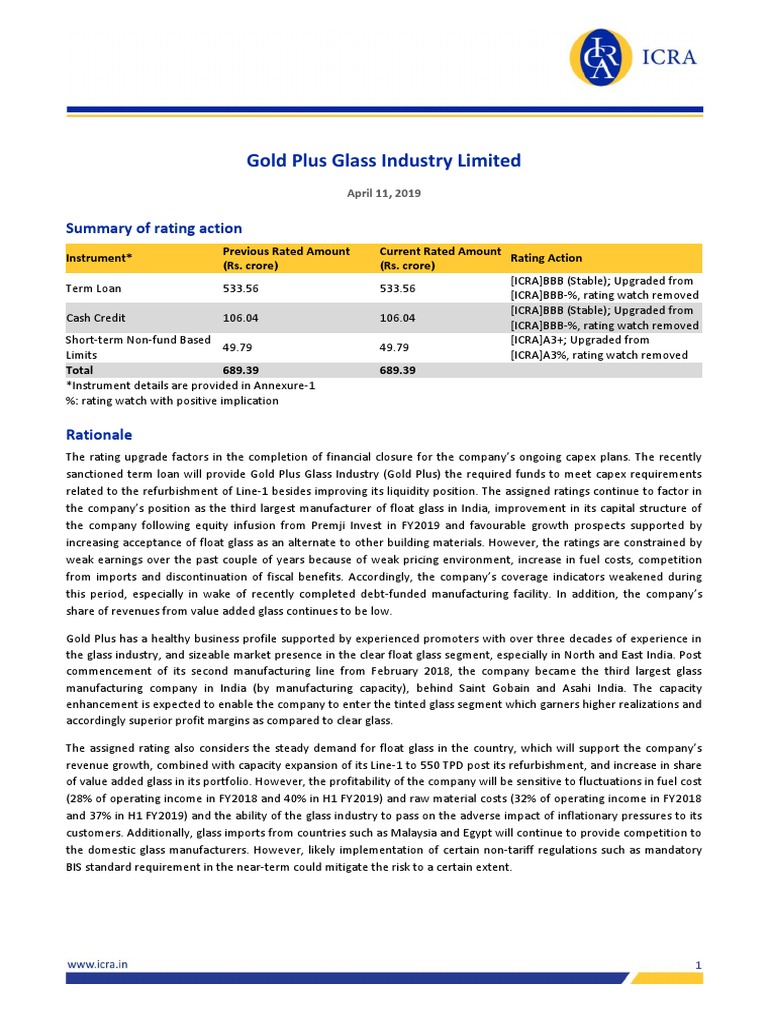 ICRA

Gold Plus Glass Industry Limited

April 11, 2019

Summary of rating action

| Instrument* | Previous Rated Amount (Rs. crore) | Current Rated Amount (Rs. crore) | Rating Action |
|---|---|---|---|
| Term Loan | 533.56 | 533.56 | [ICRA]BBB (Stable); Upgraded from [ICRA]BBB-%, rating watch removed |
| Cash Credit | 106.04 | 106.04 | [ICRA]BBB (Stable); Upgraded from [ICRA]BBB-%, rating watch removed |
| Short-term Non-fund Based Limits | 49.79 | 49.79 | [ICRA]A3+; Upgraded from [ICRA]A3%, rating watch removed |
| Total | 689.39 | 689.39 | |

*Instrument details are provided in Annexure-1
%: rating watch with positive implication

Rationale

The rating upgrade factors in the completion of financial closure for the company's ongoing capex plans. The recently sanctioned term loan will provide Gold Plus Glass Industry (Gold Plus) the required funds to meet capex requirements related to the refurbishment of Line-1 besides improving its liquidity position. The assigned ratings continue to factor in the company's position as the third largest manufacturer of float glass in India, improvement in its capital structure of the company following equity infusion from Premji Invest in FY2019 and favourable growth prospects supported by increasing acceptance of float glass as an alternate to other building materials. However, the ratings are constrained by weak earnings over the past couple of years because of weak pricing environment, increase in fuel costs, competition from imports and discontinuation of fiscal benefits. Accordingly, the company's coverage indicators weakened during this period, especially in wake of recently completed debt-funded manufacturing facility. In addition, the company's share of revenues from value added glass continues to be low.

Gold Plus has a healthy business profile supported by experienced promoters with over three decades of experience in the glass industry, and sizeable market presence in the clear float glass segment, especially in North and East India. Post commencement of its second manufacturing line from February 2018, the company became the third largest glass manufacturing company in India (by manufacturing capacity), behind Saint Gobain and Asahi India. The capacity enhancement is expected to enable the company to enter the tinted glass segment which garners higher realizations and accordingly superior profit margins as compared to clear glass.

The assigned rating also considers the steady demand for float glass in the country, which will support the company's revenue growth, combined with capacity expansion of its Line-1 to 550 TPD post its refurbishment, and increase in share of value added glass in its portfolio. However, the profitability of the company will be sensitive to fluctuations in fuel cost (28% of operating income in FY2018 and 40% in H1 FY2019) and raw material costs (32% of operating income in FY2018 and 37% in H1 FY2019) and the ability of the glass industry to pass on the adverse impact of inflationary pressures to its customers. Additionally, glass imports from countries such as Malaysia and Egypt will continue to provide competition to the domestic glass manufacturers. However, likely implementation of certain non-tariff regulations such as mandatory BIS standard requirement in the near-term could mitigate the risk to a certain extent.

www.icra.in 1